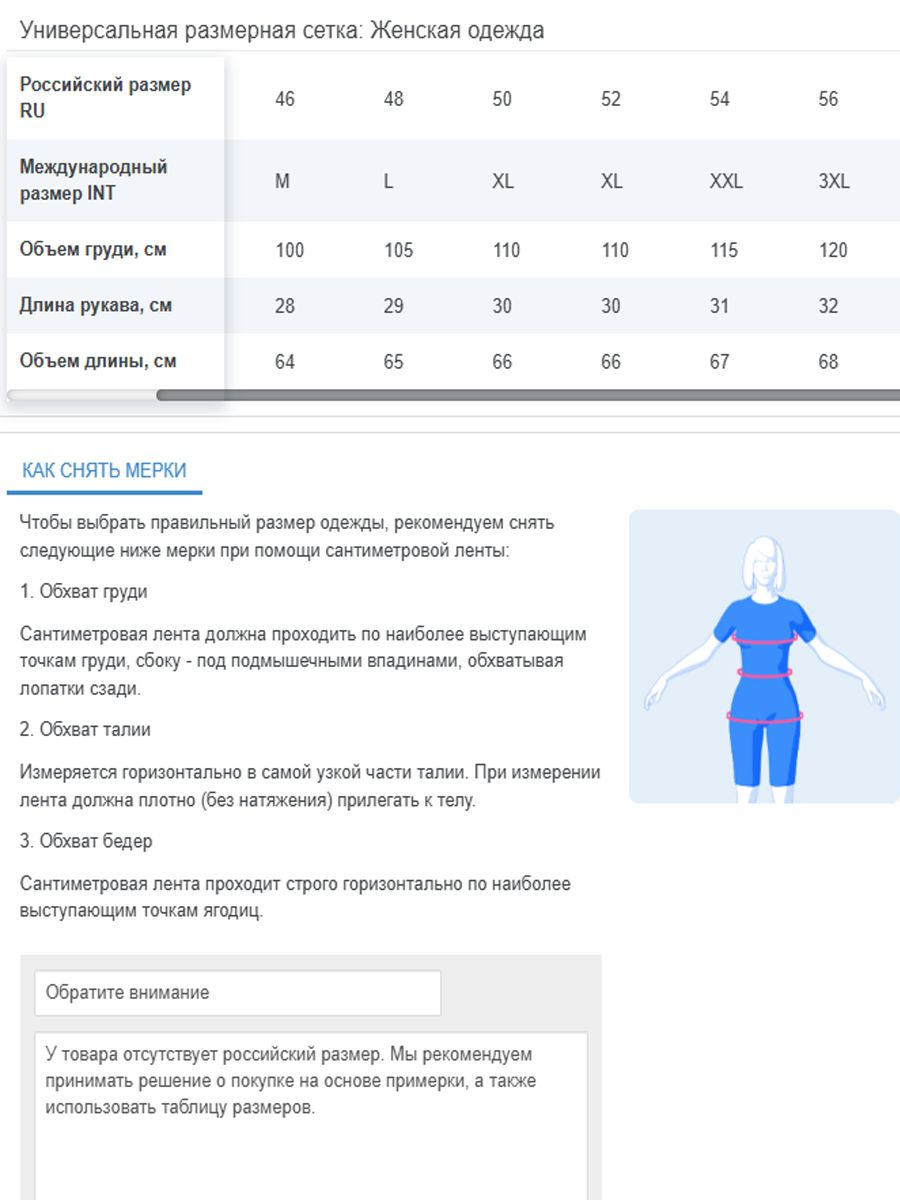 Универсальная размерная сетка: Женская одежда

| Российский размер RU | 46 | 48 | 50 | 52 | 54 | 56 |
|---|---|---|---|---|---|---|
| Международный размер INT | M | L | XL | XL | XXL | 3XL |
| Объем груди, см | 100 | 105 | 110 | 110 | 115 | 120 |
| Длина рукава, см | 28 | 29 | 30 | 30 | 31 | 32 |
| Объем длины, см | 64 | 65 | 66 | 66 | 67 | 68 |

КАК СНЯТЬ МЕРКИ

Чтобы выбрать правильный размер одежды, рекомендуем снять следующие ниже мерки при помощи сантиметровой ленты:

1. Обхват груди

Сантиметровая лента должна проходить по наиболее выступающим точкам груди, сбоку - под подмышечными впадинами, обхватывая лопатки сзади.

2. Обхват талии

Измеряется горизонтально в самой узкой части талии. При измерении лента должна плотно (без натяжения) прилегать к телу.

3. Обхват бедер

Сантиметровая лента проходит строго горизонтально по наиболее выступающим точкам ягодиц.

Обратите внимание

У товара отсутствует российский размер. Мы рекомендуем принимать решение о покупке на основе примерки, а также использовать таблицу размеров.